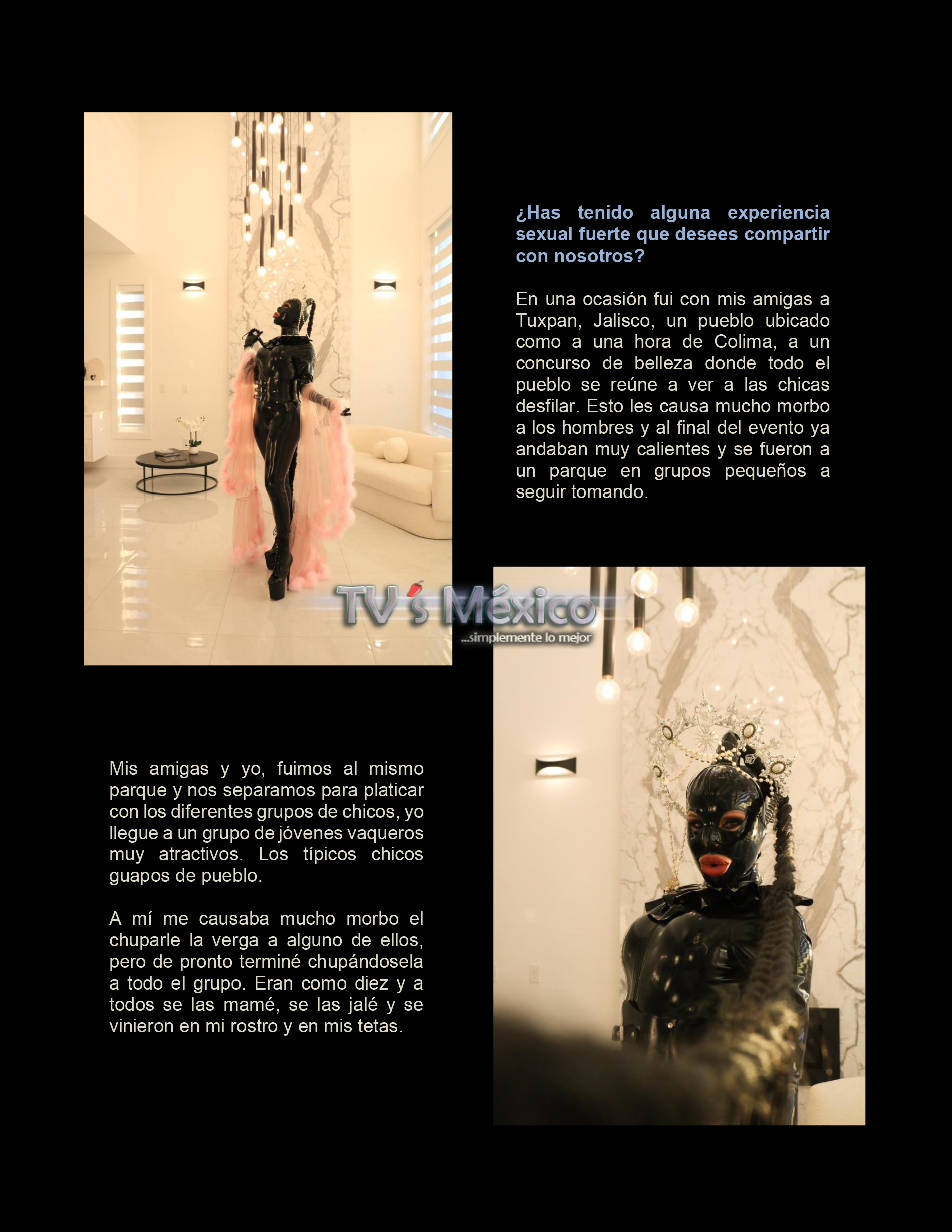 ¿Has tenido alguna experiencia sexual fuerte que desees compartir con nosotros?

En una ocasión fui con mis amigas a Tuxpan, Jalisco, un pueblo ubicado como a una hora de Colima, a un concurso de belleza donde todo el pueblo se reúne a ver a las chicas desfilar. Esto les causa mucho morbo a los hombres y al final del evento ya andaban muy calientes y se fueron a un parque en grupos pequeños a seguir tomando.

Mis amigas y yo, fuimos al mismo parque y nos separamos para platicar con los diferentes grupos de chicos, yo llegue a un grupo de jóvenes vaqueros muy atractivos. Los típicos chicos guapos de pueblo.

A mí me causaba mucho morbo el chuparle la verga a alguno de ellos, pero de pronto terminé chupándosela a todo el grupo. Eran como diez y a todos se las mamé, se las jalé y se vinieron en mi rostro y en mis tetas.

TV's México
...simplemente lo mejor